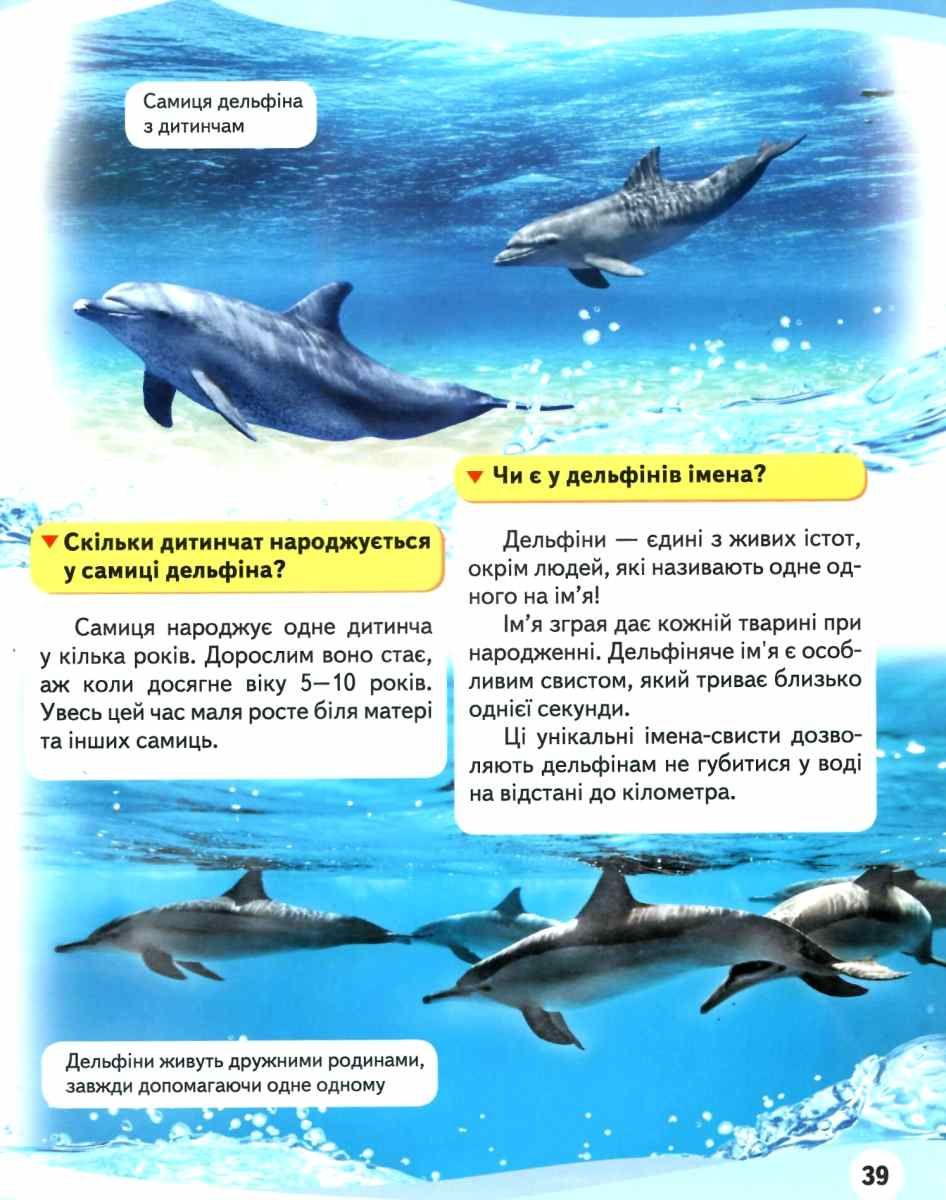 Самиця дельфіна з дитинчам

Скільки дитинчат народжується у самиці дельфіна?

Самиця народжує одне дитинча у кілька років. Дорослим воно стає, аж коли досягне віку 5—10 років. Увесь цей час маля росте біля матері та інших самиць.

Чи є у дельфінів імена?

Дельфіни — єдині з живих істот, окрім людей, які називають одне одного на ім'я!

Ім'я зграя дає кожній тварині при народженні. Дельфіняче ім'я є особливим свистом, який триває близько однієї секунди.

Ці унікальні імена-свисти дозволяють дельфінам не губитися у воді на відстані до кілометра.

Дельфіни живуть дружними родинами, завжди допомагаючи одне одному

39